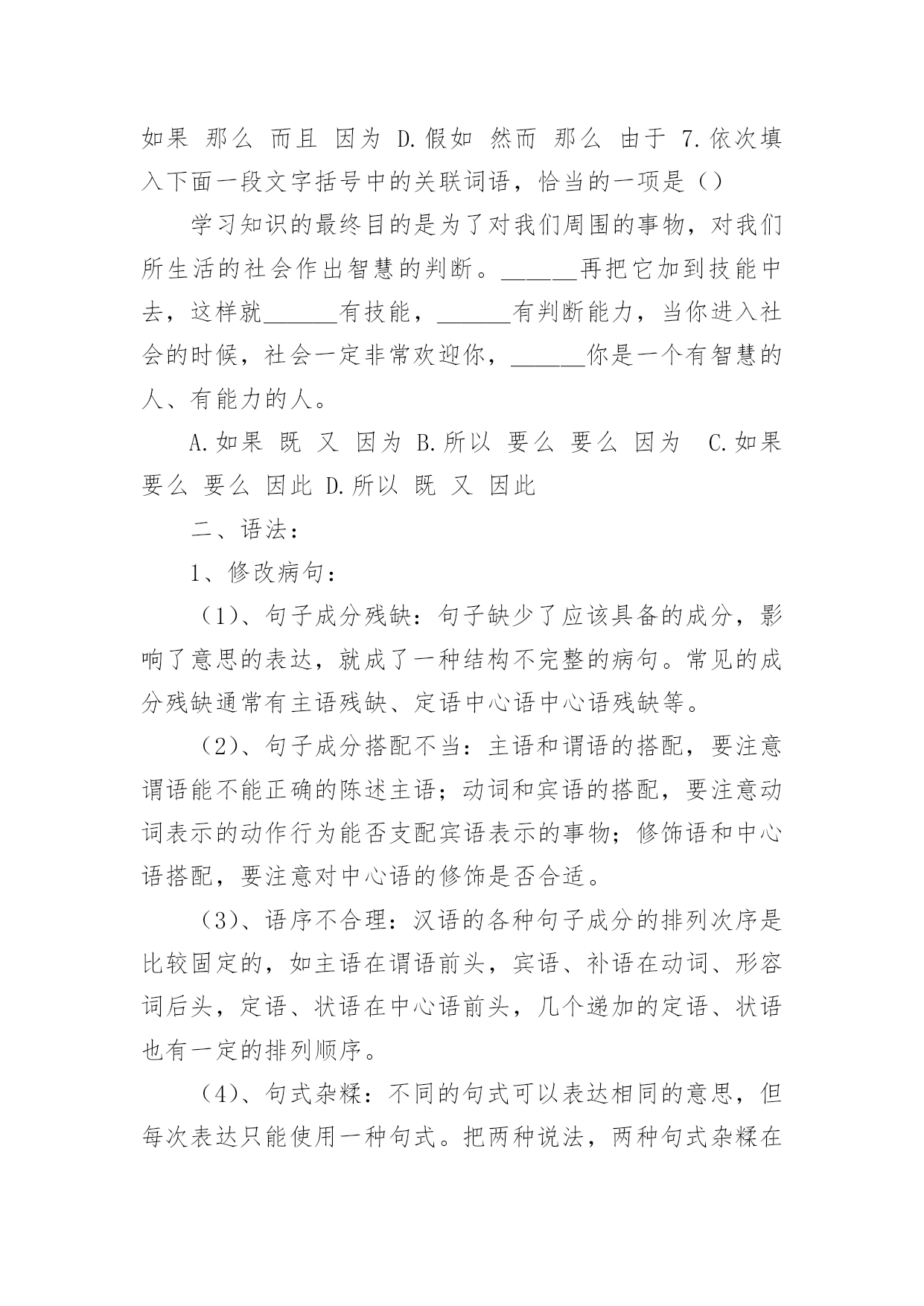 如果 那么 而且 因为 D.假如 然而 那么 由于 7.依次填入下面一段文字括号中的关联词语，恰当的一项是（）

学习知识的最终目的是为了对我们周围的事物，对我们所生活的社会作出智慧的判断。______再把它加到技能中去，这样就______有技能，______有判断能力，当你进入社会的时候，社会一定非常欢迎你，______你是一个有智慧的人、有能力的人。

A.如果 既 又 因为 B.所以 要么 要么 因为 C.如果 要么 要么 因此 D.所以 既 又 因此

二、语法：

1、修改病句：

（1）、句子成分残缺：句子缺少了应该具备的成分，影响了意思的表达，就成了一种结构不完整的病句。常见的成分残缺通常有主语残缺、定语中心语中心语残缺等。

（2）、句子成分搭配不当：主语和谓语的搭配，要注意谓语能不能正确的陈述主语；动词和宾语的搭配，要注意动词表示的动作行为能否支配宾语表示的事物；修饰语和中心语搭配，要注意对中心语的修饰是否合适。

（3）、语序不合理：汉语的各种句子成分的排列次序是比较固定的，如主语在谓语前头，宾语、补语在动词、形容词后头，定语、状语在中心语前头，几个递加的定语、状语也有一定的排列顺序。

（4）、句式杂糅：不同的句式可以表达相同的意思，但每次表达只能使用一种句式。把两种说法，两种句式杂糅在